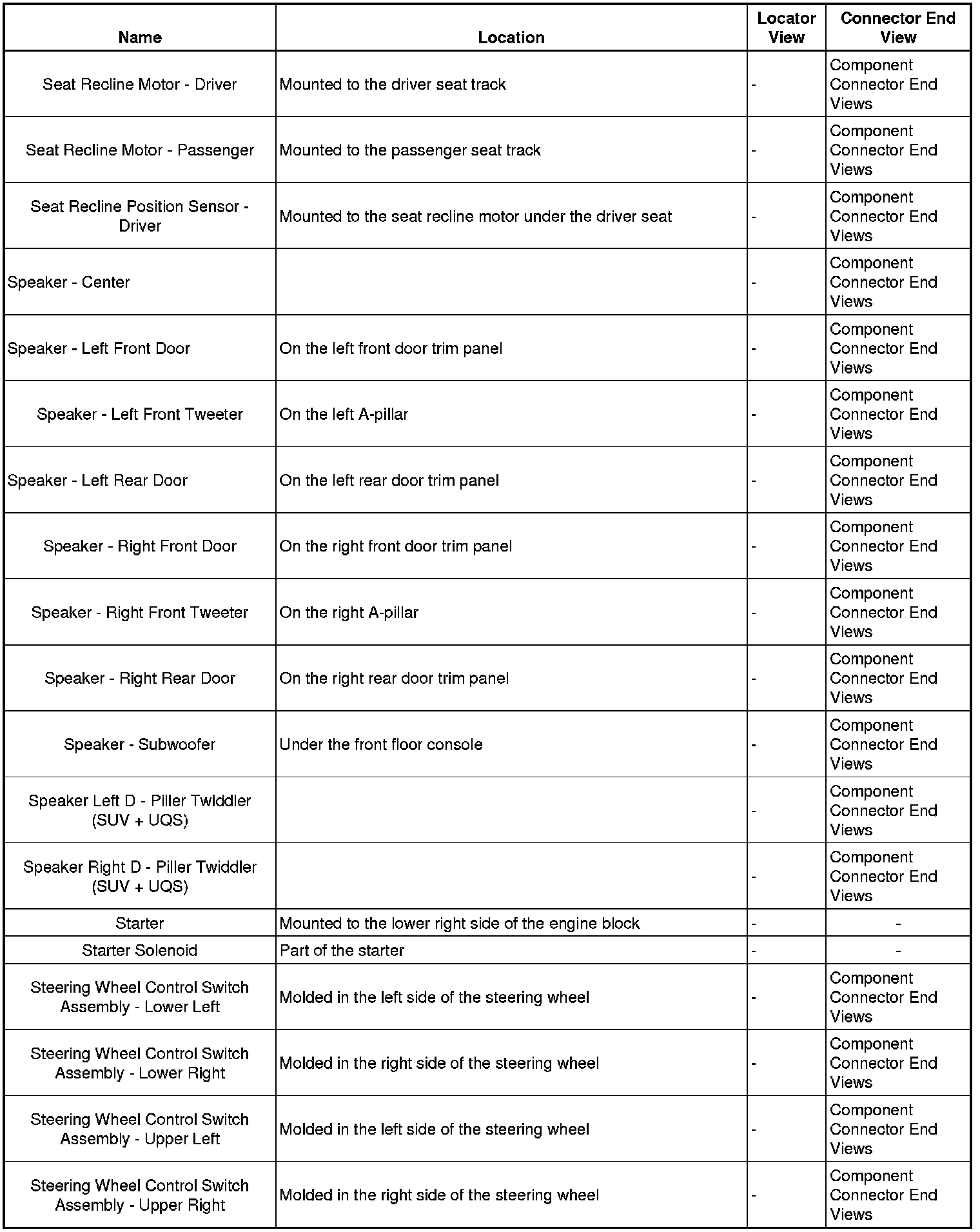 | Name | Location | Locator View | Connector End View |
|---|---|---|---|
| Seat Recline Motor - Driver | Mounted to the driver seat track | - | Component Connector End Views |
| Seat Recline Motor - Passenger | Mounted to the passenger seat track | - | Component Connector End Views |
| Seat Recline Position Sensor - Driver | Mounted to the seat recline motor under the driver seat | - | Component Connector End Views |
| Speaker - Center | | - | Component Connector End Views |
| Speaker - Left Front Door | On the left front door trim panel | - | Component Connector End Views |
| Speaker - Left Front Tweeter | On the left A-pillar | - | Component Connector End Views |
| Speaker - Left Rear Door | On the left rear door trim panel | - | Component Connector End Views |
| Speaker - Right Front Door | On the right front door trim panel | - | Component Connector End Views |
| Speaker - Right Front Tweeter | On the right A-pillar | - | Component Connector End Views |
| Speaker - Right Rear Door | On the right rear door trim panel | - | Component Connector End Views |
| Speaker - Subwoofer | Under the front floor console | - | Component Connector End Views |
| Speaker Left D - Piller Twiddler (SUV + UQS) | | - | Component Connector End Views |
| Speaker Right D - Piller Twiddler (SUV + UQS) | | - | Component Connector End Views |
| Starter | Mounted to the lower right side of the engine block | - | - |
| Starter Solenoid | Part of the starter | - | - |
| Steering Wheel Control Switch Assembly - Lower Left | Molded in the left side of the steering wheel | - | Component Connector End Views |
| Steering Wheel Control Switch Assembly - Lower Right | Molded in the right side of the steering wheel | - | Component Connector End Views |
| Steering Wheel Control Switch Assembly - Upper Left | Molded in the left side of the steering wheel | - | Component Connector End Views |
| Steering Wheel Control Switch Assembly - Upper Right | Molded in the right side of the steering wheel | - | Component Connector End Views |